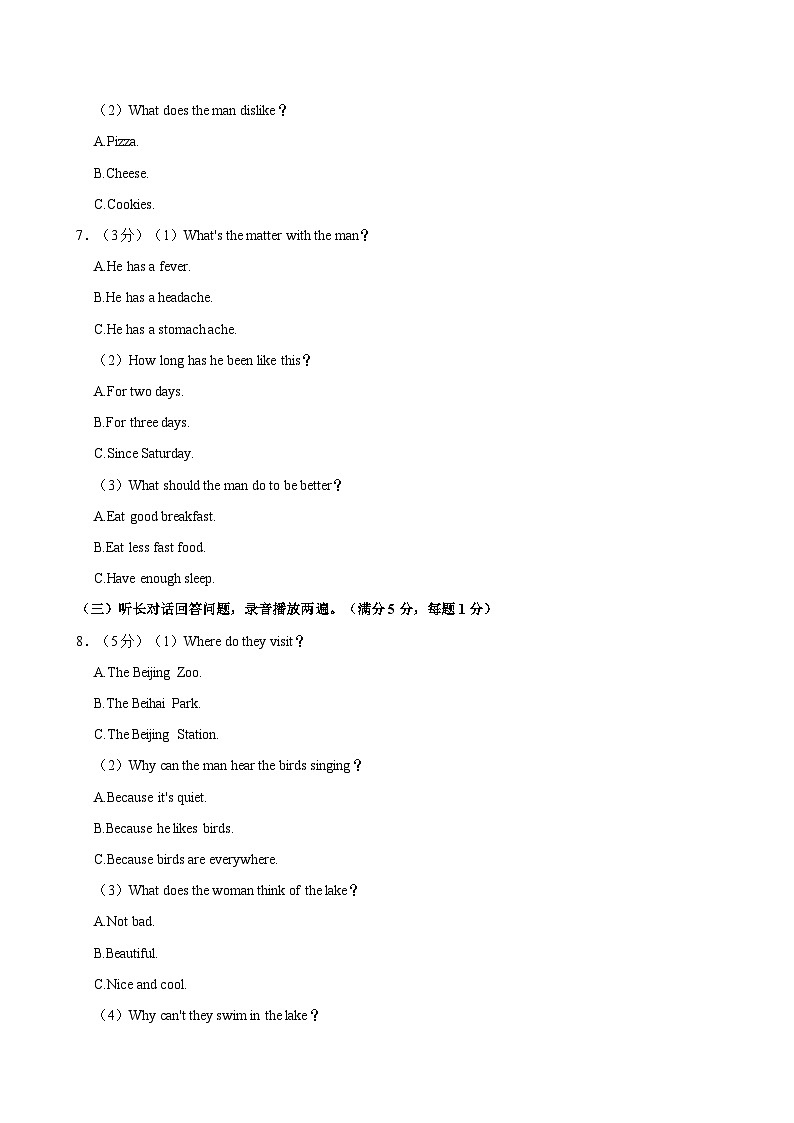 （2）What does the man dislike？

A.Pizza.

B.Cheese.

C.Cookies.

7．（3分）（1）What's the matter with the man？

A.He has a fever.

B.He has a headache.

C.He has a stomachache.

（2）How long has he been like this？

A.For two days.

B.For three days.

C.Since Saturday.

（3）What should the man do to be better？

A.Eat good breakfast.

B.Eat less fast food.

C.Have enough sleep.

（三）听长对话回答问题，录音播放两遍。（满分 5 分，每题 1 分）

8．（5分）（1）Where do they visit？

A.The Beijing Zoo.

B.The Beihai Park.

C.The Beijing Station.

（2）Why can the man hear the birds singing？

A.Because it's quiet.

B.Because he likes birds.

C.Because birds are everywhere.

（3）What does the woman think of the lake？

A.Not bad.

B.Beautiful.

C.Nice and cool.

（4）Why can't they swim in the lake？